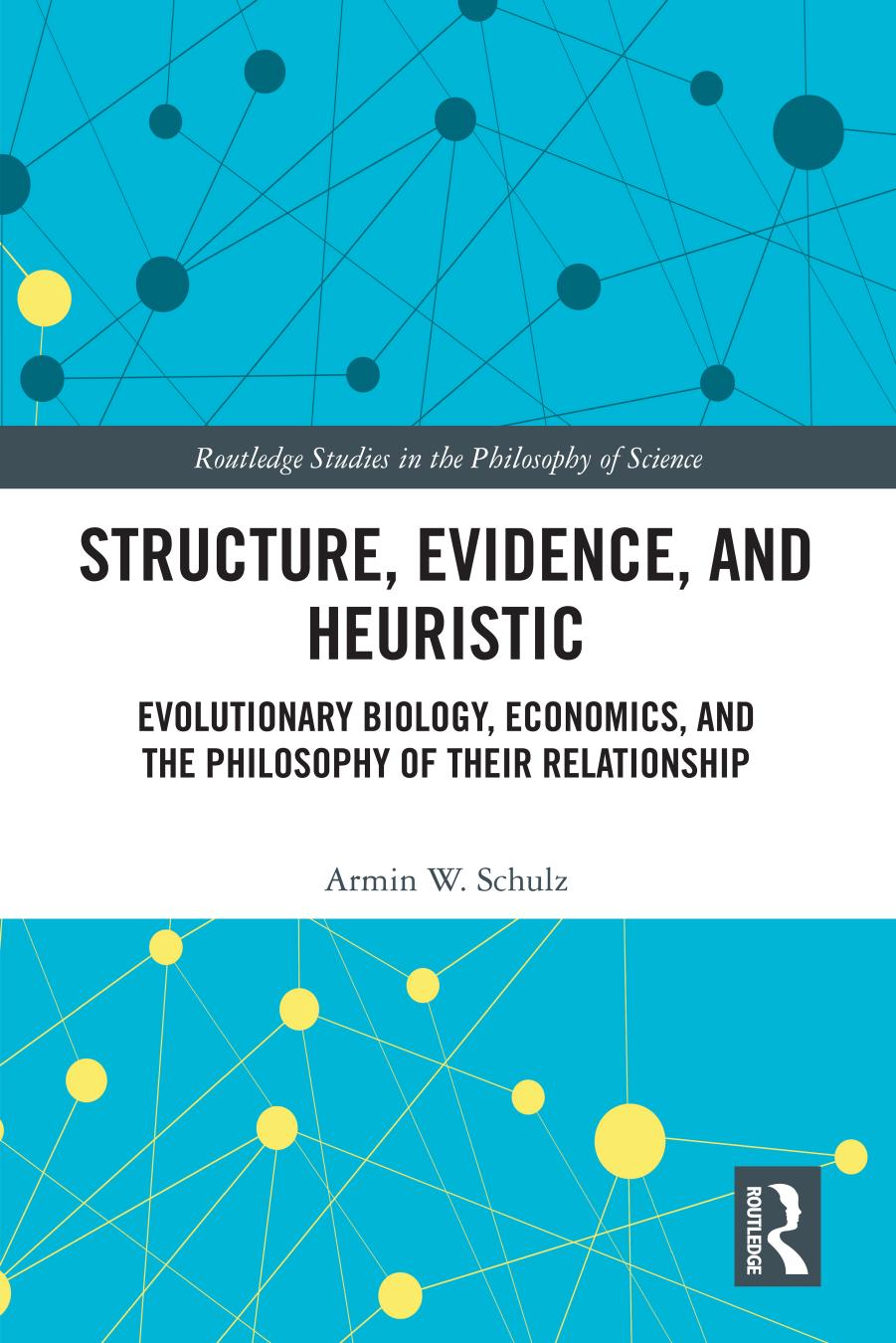 Routledge Studies in the Philosophy of Science

STRUCTURE, EVIDENCE, AND HEURISTIC

EVOLUTIONARY BIOLOGY, ECONOMICS, AND THE PHILOSOPHY OF THEIR RELATIONSHIP

Armin W. Schulz

ROUTLEDGE